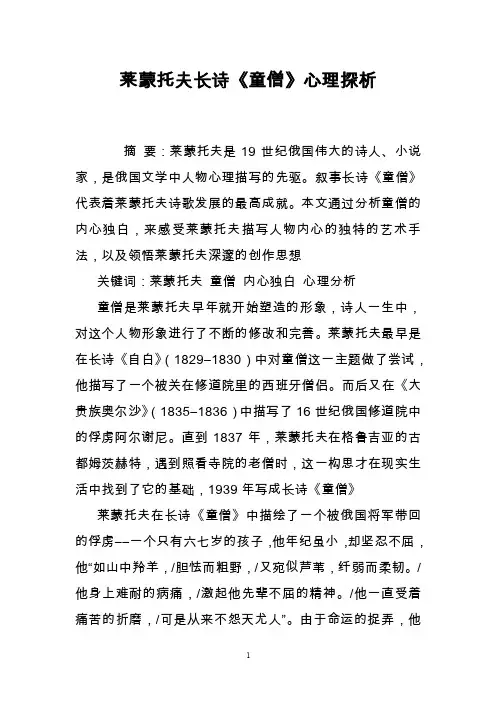 莱蒙托夫长诗《童僧》心理探析

摘 要：莱蒙托夫是 19 世纪俄国伟大的诗人、小说家，是俄国文学中人物心理描写的先驱。叙事长诗《童僧》代表着莱蒙托夫诗歌发展的最高成就。本文通过分析童僧的内心独白，来感受莱蒙托夫描写人物内心的独特的艺术手法，以及领悟莱蒙托夫深邃的创作思想

关键词：莱蒙托夫 童僧 内心独白 心理分析

童僧是莱蒙托夫早年就开始塑造的形象，诗人一生中，对这个人物形象进行了不断的修改和完善。莱蒙托夫最早是在长诗《自白》（1829–1830）中对童僧这一主题做了尝试，他描写了一个被关在修道院里的西班牙僧侣。而后又在《大贵族奥尔沙》（1835–1836）中描写了 16 世纪俄国修道院中的俘虏阿尔谢尼。直到 1837 年，莱蒙托夫在格鲁吉亚的古都姆茨赫特，遇到照看寺院的老僧时，这一构思才在现实生活中找到了它的基础，1939 年写成长诗《童僧》

莱蒙托夫在长诗《童僧》中描绘了一个被俄国将军带回的俘虏——一个只有六七岁的孩子，他年纪虽小，却坚忍不屈，他“如山中羚羊，/胆怯而粗野，/又宛似芦苇，纤弱而柔韧。/他身上难耐的病痛，/激起他先辈不屈的精神。/他一直受着痛苦的折磨，/可是从来不怨天尤人”。由于命运的捉弄，他

1